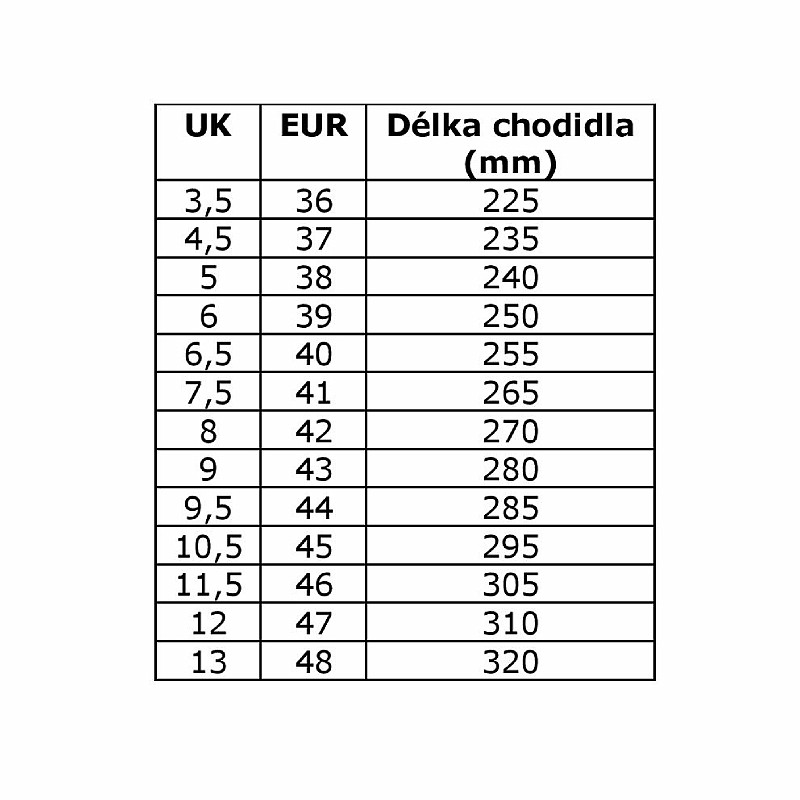 | UK | EUR | Délka chodidla (mm) |
|---|---|---|
| 3,5 | 36 | 225 |
| 4,5 | 37 | 235 |
| 5 | 38 | 240 |
| 6 | 39 | 250 |
| 6,5 | 40 | 255 |
| 7,5 | 41 | 265 |
| 8 | 42 | 270 |
| 9 | 43 | 280 |
| 9,5 | 44 | 285 |
| 10,5 | 45 | 295 |
| 11,5 | 46 | 305 |
| 12 | 47 | 310 |
| 13 | 48 | 320 |